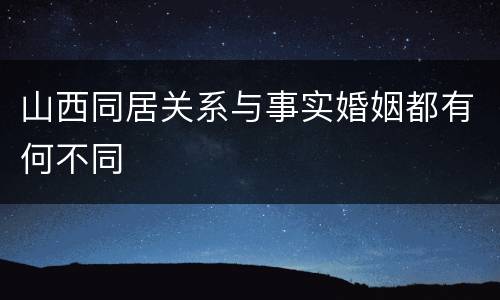 山西同居关系与事实婚姻都有何不同